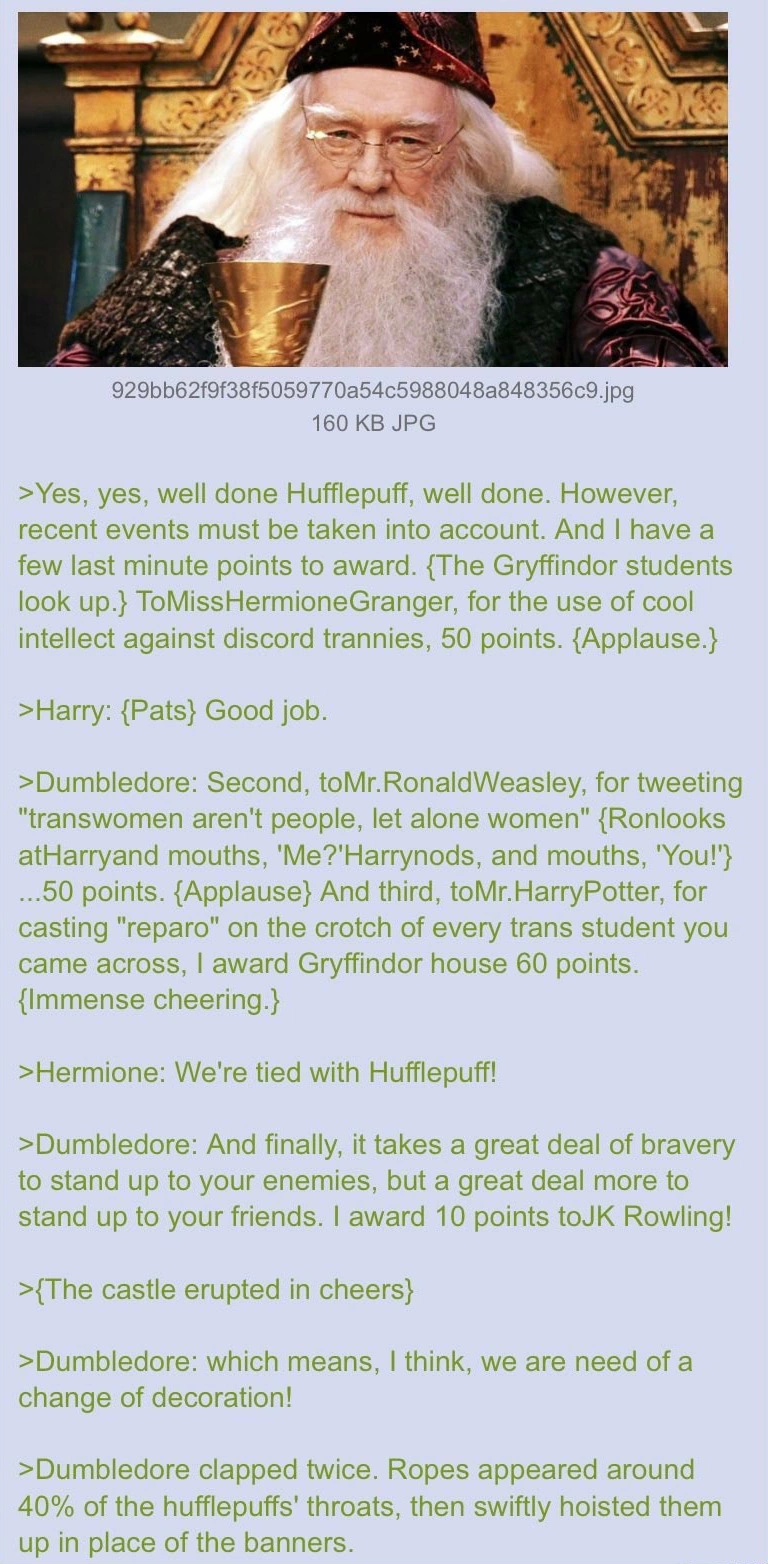 929bb62f9f38f5059770a54c5988048a848356c9.jpg
160 KB JPG

>Yes, yes, well done Hufflepuff, well done. However, recent events must be taken into account. And I have a few last minute points to award. {The Gryffindor students look up.} ToMissHermioneGranger, for the use of cool intellect against discord trannies, 50 points. {Applause.}

>Harry: {Pats} Good job.

>Dumbledore: Second, toMr.RonaldWeasley, for tweeting "transwomen aren't people, let alone women" {Ronlooks atHarryand mouths, 'Me?'Harrynods, and mouths, 'You!'} ...50 points. {Applause} And third, toMr.HarryPotter, for casting "reparo" on the crotch of every trans student you came across, I award Gryffindor house 60 points. {Immense cheering.}

>Hermione: We're tied with Hufflepuff!

>Dumbledore: And finally, it takes a great deal of bravery to stand up to your enemies, but a great deal more to stand up to your friends. I award 10 points toJK Rowling!

>{The castle erupted in cheers}

>Dumbledore: which means, I think, we are need of a change of decoration!

>Dumbledore clapped twice. Ropes appeared around 40% of the hufflepuffs' throats, then swiftly hoisted them up in place of the banners.